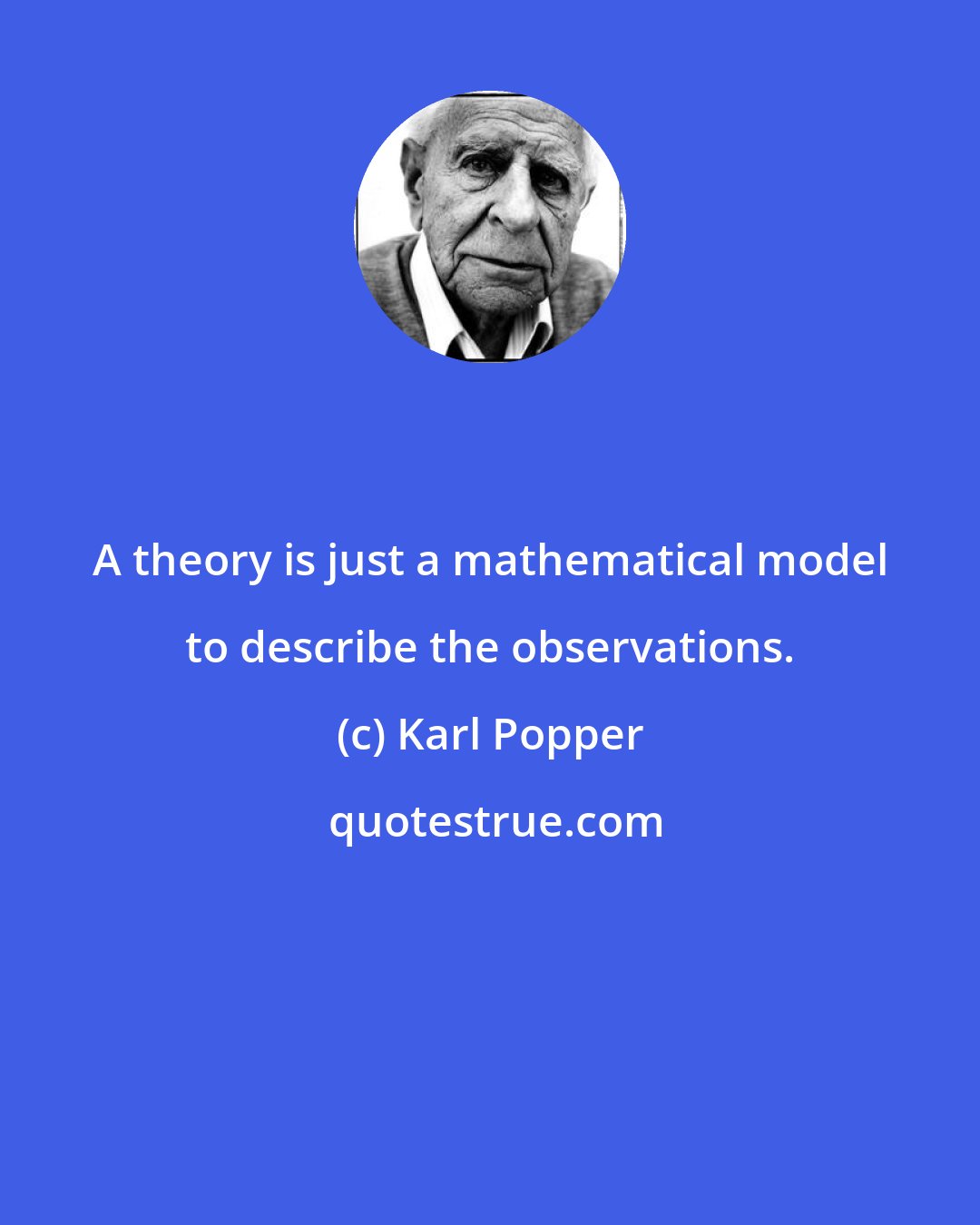 A theory is just a mathematical model to describe the observations.

(c) Karl Popper

quotestrue.com